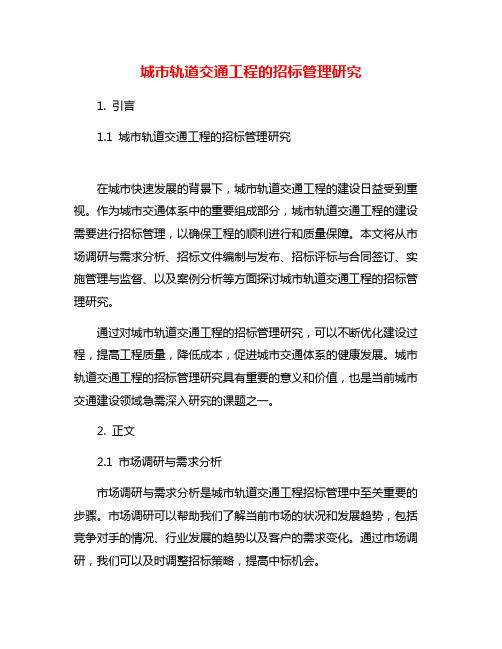 城市轨道交通工程的招标管理研究

1. 引言

1.1 城市轨道交通工程的招标管理研究

在城市快速发展的背景下，城市轨道交通工程的建设日益受到重视。作为城市交通体系中的重要组成部分，城市轨道交通工程的建设需要进行招标管理，以确保工程的顺利进行和质量保障。本文将从市场调研与需求分析、招标文件编制与发布、招标评标与合同签订、实施管理与监督、以及案例分析等方面探讨城市轨道交通工程的招标管理研究。

通过对城市轨道交通工程的招标管理研究，可以不断优化建设过程，提高工程质量，降低成本，促进城市交通体系的健康发展。城市轨道交通工程的招标管理研究具有重要的意义和价值，也是当前城市交通建设领域急需深入研究的课题之一。

2. 正文

2.1 市场调研与需求分析

市场调研与需求分析是城市轨道交通工程招标管理中至关重要的步骤。市场调研可以帮助我们了解当前市场的状况和发展趋势，包括竞争对手的情况、行业发展的趋势以及客户的需求变化。通过市场调研，我们可以及时调整招标策略，提高中标机会。